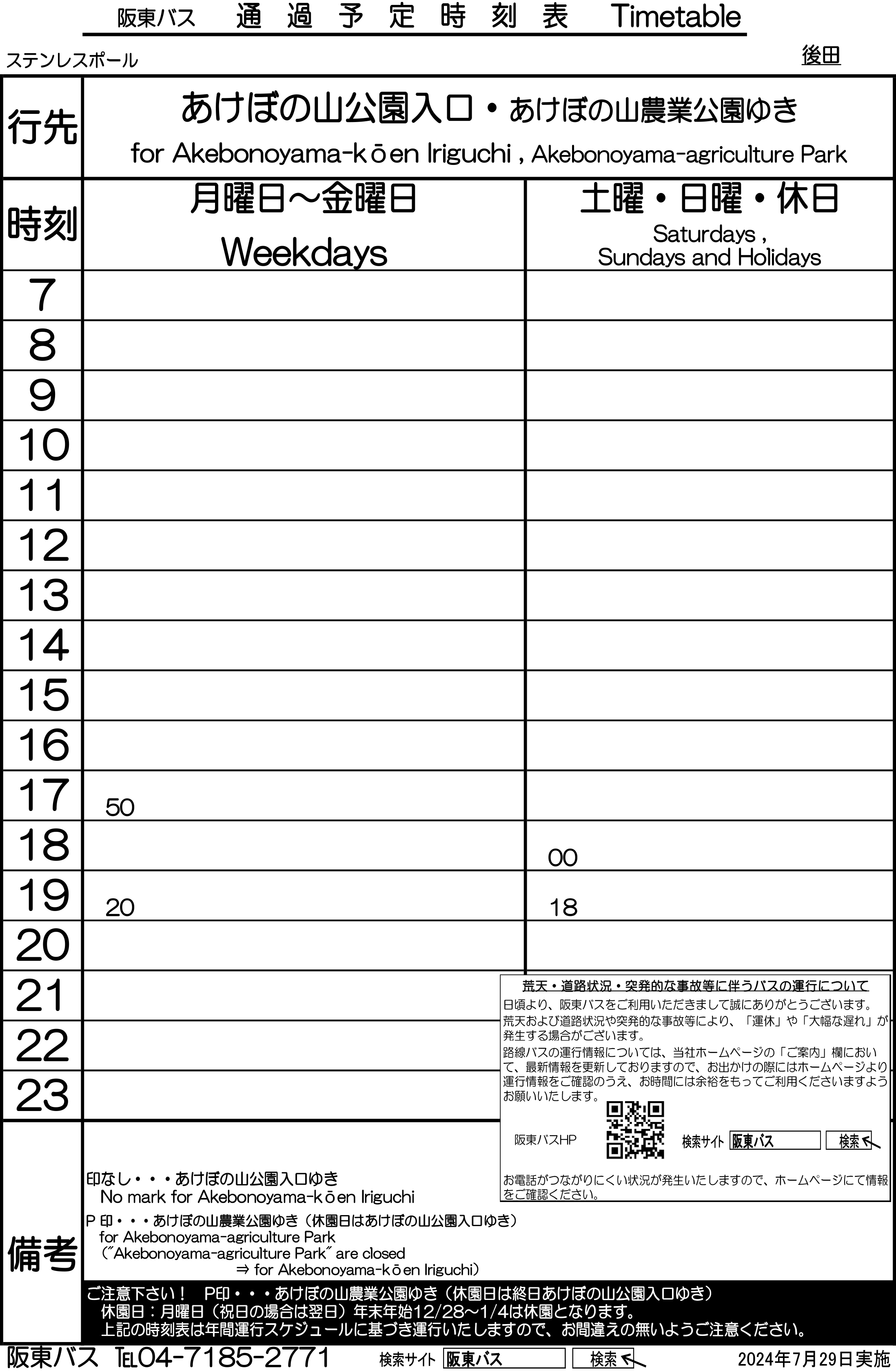 阪東バス　通過予定時刻表　Timetable

ステンレスポール

後田

| 行先 | あけぼの山公園入口・あけぼの山農業公園ゆき for Akebonoyama-kōen Iriguchi , Akebonoyama-agriculture Park | |
|---|---|---|
| 時刻 | 月曜日～金曜日 Weekdays | 土曜・日曜・休日 Saturdays , Sundays and Holidays |
| 7 | | |
| 8 | | |
| 9 | | |
| 10 | | |
| 11 | | |
| 12 | | |
| 13 | | |
| 14 | | |
| 15 | | |
| 16 | | |
| 17 | 50 | |
| 18 | | 00 |
| 19 | 20 | 18 |
| 20 | | |
| 21 | | |
| 22 | | |
| 23 | | |

荒天・道路状況・突発的な事故等に伴うバスの運行について
日頃より、阪東バスをご利用いただきまして誠にありがとうございます。
荒天および道路状況や突発的な事故等により、「運休」や「大幅な遅れ」が発生する場合がございます。
路線バスの運行情報については、当社ホームページの「ご案内」欄において、最新情報を更新しておりますので、お出かけの際にはホームページより運行情報をご確認のうえ、お時間には余裕をもってご利用くださいますようお願いいたします。

阪東バスHP　検索サイト 阪東バス 検索

お電話がつながりにくい状況が発生いたしますので、ホームページにて情報をご確認ください。

備考
印なし・・・あけぼの山公園入口ゆき
No mark for Akebonoyama-kōen Iriguchi
P 印・・・あけぼの山農業公園ゆき（休園日はあけぼの山公園入口ゆき）
for Akebonoyama-agriculture Park
("Akebonoyama-agriculture Park" are closed
⇒ for Akebonoyama-kōen Iriguchi)

ご注意下さい！　P印・・・あけぼの山農業公園ゆき（休園日は終日あけぼの山公園入口ゆき）
休園日：月曜日（祝日の場合は翌日）年末年始12/28～1/4は休園となります。
上記の時刻表は年間運行スケジュールに基づき運行いたしますので、お間違えの無いようご注意ください。

阪東バス　TEL04-7185-2771　検索サイト 阪東バス 検索　2024年7月29日実施